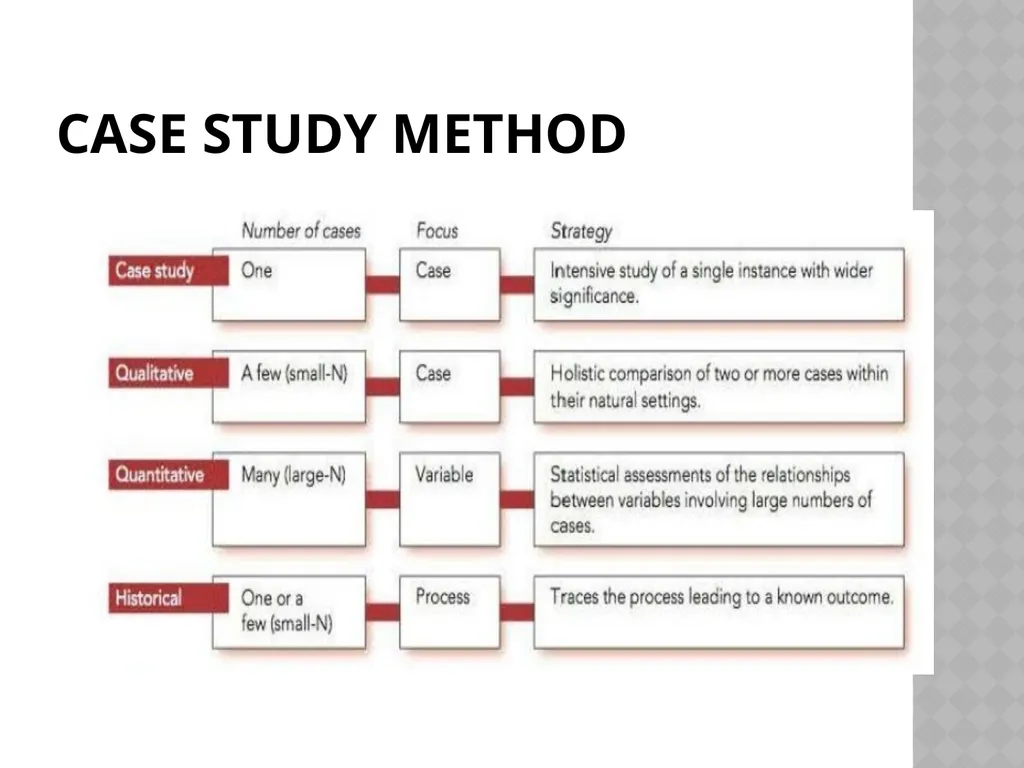 CASE STUDY METHOD

| | Number of cases | Focus | Strategy |
|---|---|---|---|
| Case study | One | Case | Intensive study of a single instance with wider significance. |
| Qualitative | A few (small-N) | Case | Holistic comparison of two or more cases within their natural settings. |
| Quantitative | Many (large-N) | Variable | Statistical assessments of the relationships between variables involving large numbers of cases. |
| Historical | One or a few (small-N) | Process | Traces the process leading to a known outcome. |